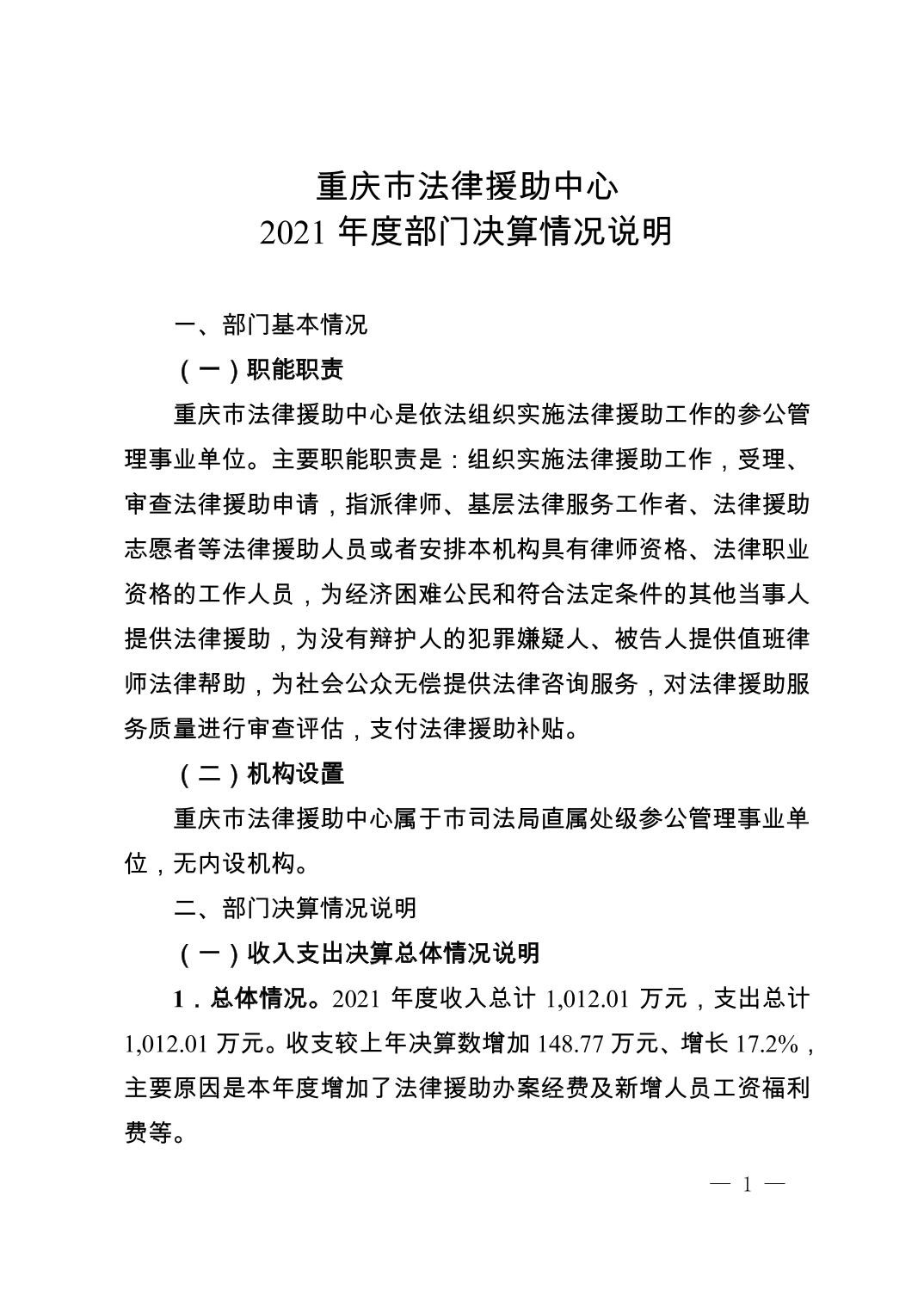 重庆市法律援助中心
2021 年度部门决算情况说明

一、部门基本情况

（一）职能职责

重庆市法律援助中心是依法组织实施法律援助工作的参公管理事业单位。主要职能职责是：组织实施法律援助工作，受理、审查法律援助申请，指派律师、基层法律服务工作者、法律援助志愿者等法律援助人员或者安排本机构具有律师资格、法律职业资格的工作人员，为经济困难公民和符合法定条件的其他当事人提供法律援助，为没有辩护人的犯罪嫌疑人、被告人提供值班律师法律帮助，为社会公众无偿提供法律咨询服务，对法律援助服务质量进行审查评估，支付法律援助补贴。

（二）机构设置

重庆市法律援助中心属于市司法局直属处级参公管理事业单位，无内设机构。

二、部门决算情况说明

（一）收入支出决算总体情况说明

1．总体情况。2021 年度收入总计 1,012.01 万元，支出总计 1,012.01 万元。收支较上年决算数增加 148.77 万元、增长 17.2%，主要原因是本年度增加了法律援助办案经费及新增人员工资福利费等。

— 1 —